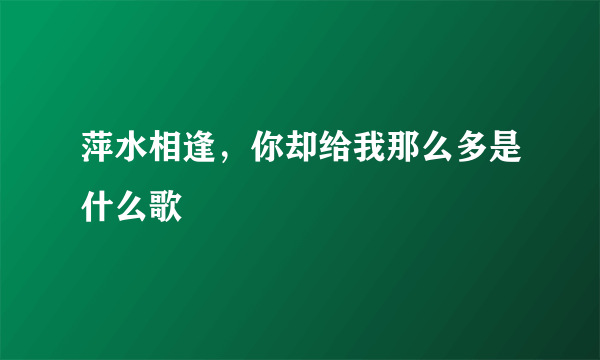 萍水相逢，你却给我那么多是什么歌